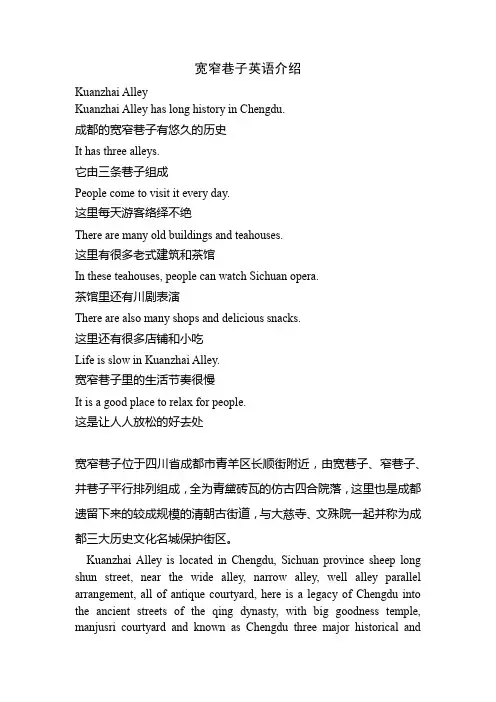 宽窄巷子英语介绍

Kuanzhai Alley
Kuanzhai Alley has long history in Chengdu.
成都的宽窄巷子有悠久的历史
It has three alleys.
它由三条巷子组成
People come to visit it every day.
这里每天游客络绎不绝
There are many old buildings and teahouses.
这里有很多老式建筑和茶馆
In these teahouses, people can watch Sichuan opera.
茶馆里还有川剧表演
There are also many shops and delicious snacks.
这里还有很多店铺和小吃
Life is slow in Kuanzhai Alley.
宽窄巷子里的生活节奏很慢
It is a good place to relax for people.
这是让人人放松的好去处

宽窄巷子位于四川省成都市青羊区长顺街附近，由宽巷子、窄巷子、井巷子平行排列组成，全为青黛砖瓦的仿古四合院落，这里也是成都遗留下来的较成规模的清朝古街道，与大慈寺、文殊院一起并称为成都三大历史文化名城保护街区。

Kuanzhai Alley is located in Chengdu, Sichuan province sheep long shun street, near the wide alley, narrow alley, well alley parallel arrangement, all of antique courtyard, here is a legacy of Chengdu into the ancient streets of the qing dynasty, with big goodness temple, manjusri courtyard and known as Chengdu three major historical and